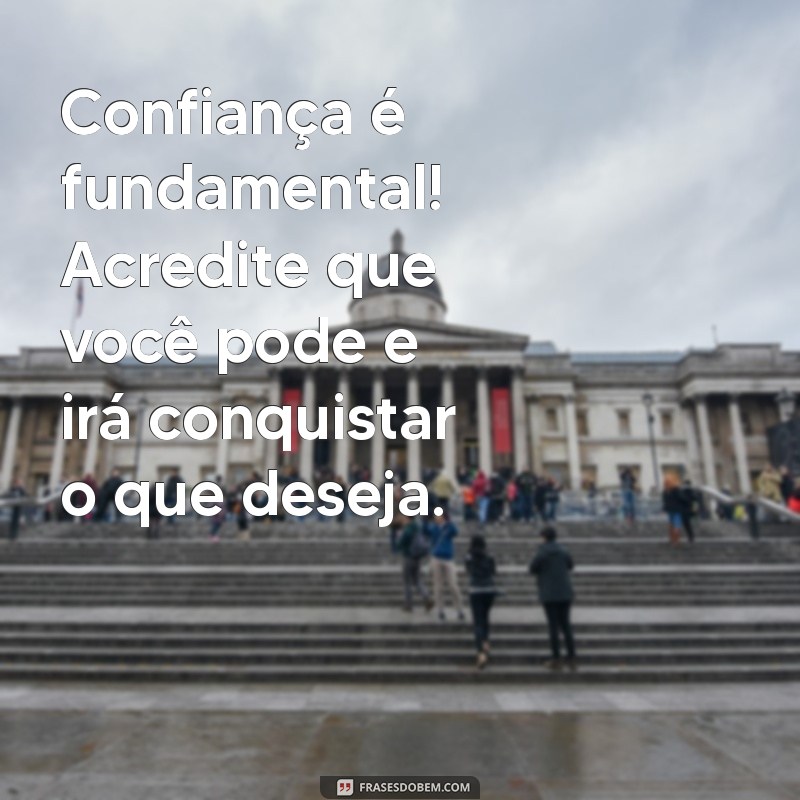 Confiança é fundamental! Acredite que você pode e irá conquistar o que deseja.

FRASESDOBEM.COM